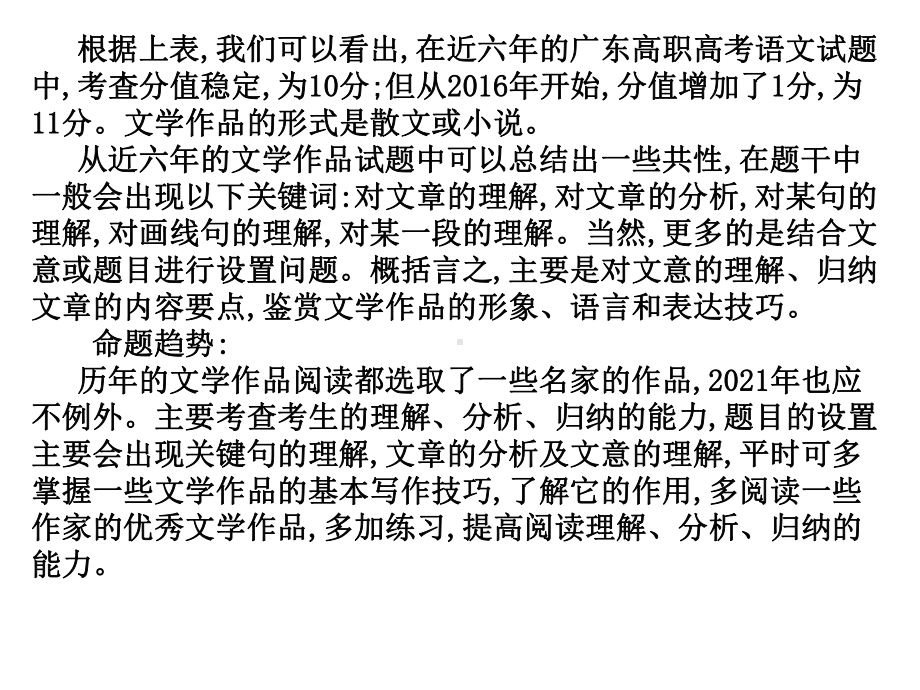 根据上表,我们可以看出,在近六年的广东高职高考语文试题中,考查分值稳定,为10分;但从2016年开始,分值增加了1分,为11分。文学作品的形式是散文或小说。

从近六年的文学作品试题中可以总结出一些共性,在题干中一般会出现以下关键词:对文章的理解,对文章的分析,对某句的理解,对画线句的理解,对某一段的理解。当然,更多的是结合文意或题目进行设置问题。概括言之,主要是对文意的理解、归纳文章的内容要点,鉴赏文学作品的形象、语言和表达技巧。

命题趋势:

历年的文学作品阅读都选取了一些名家的作品,2021年也应不例外。主要考查考生的理解、分析、归纳的能力,题目的设置主要会出现关键句的理解,文章的分析及文意的理解,平时可多掌握一些文学作品的基本写作技巧,了解它的作用,多阅读一些作家的优秀文学作品,多加练习,提高阅读理解、分析、归纳的能力。